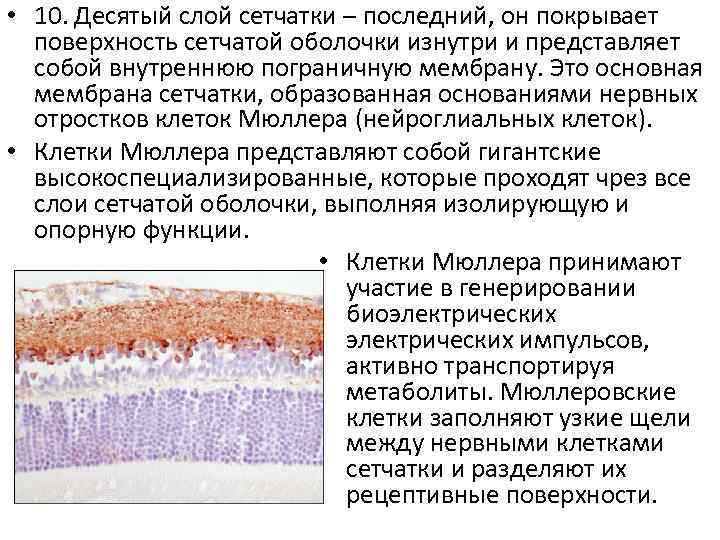 • 10. Десятый слой сетчатки – последний, он покрывает поверхность сетчатой оболочки изнутри и представляет собой внутреннюю пограничную мембрану. Это основная мембрана сетчатки, образованная основаниями нервных отростков клеток Мюллера (нейроглиальных клеток).

• Клетки Мюллера представляют собой гигантские высокоспециализированные, которые проходят чрез все слои сетчатой оболочки, выполняя изолирующую и опорную функции.

• Клетки Мюллера принимают участие в генерировании биоэлектрических электрических импульсов, активно транспортируя метаболиты. Мюллеровские клетки заполняют узкие щели между нервными клетками сетчатки и разделяют их рецептивные поверхности.